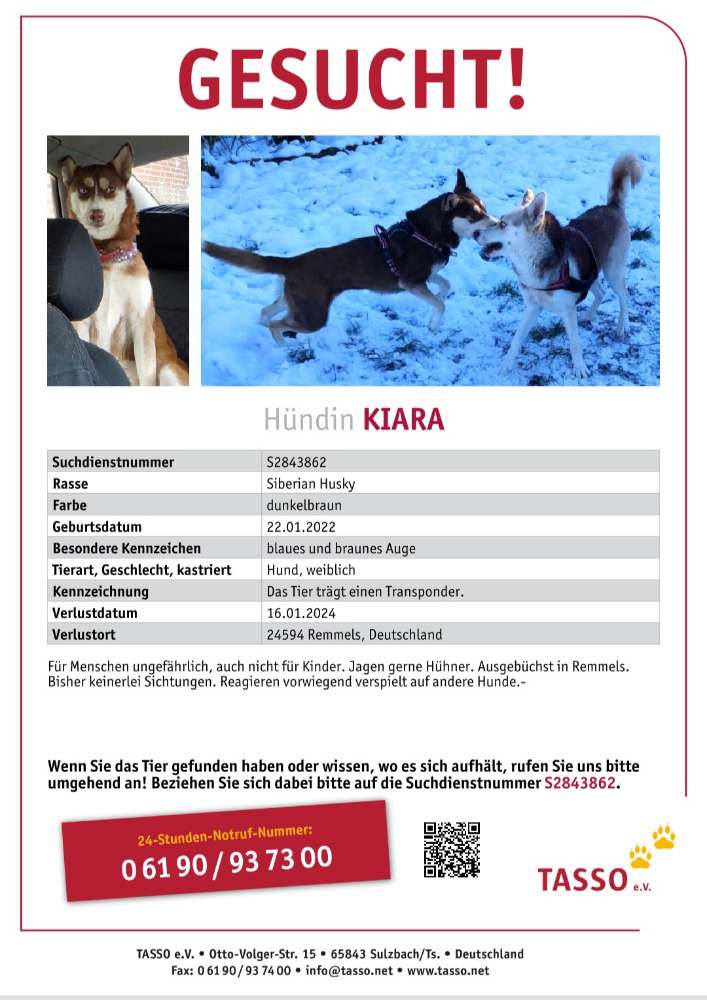 GESUCHT!

Hündin KIARA

| Suchdienstnummer | S2843862 |
|---|---|
| Rasse | Siberian Husky |
| Farbe | dunkelbraun |
| Geburtsdatum | 22.01.2022 |
| Besondere Kennzeichen | blaues und braunes Auge |
| Tierart, Geschlecht, kastriert | Hund, weiblich |
| Kennzeichnung | Das Tier trägt einen Transponder. |
| Verlustdatum | 16.01.2024 |
| Verlustort | 24594 Remmels, Deutschland |

Für Menschen ungefährlich, auch nicht für Kinder. Jagen gerne Hühner. Ausgebüchst in Remmels. Bisher keinerlei Sichtungen. Reagieren vorwiegend verspielt auf andere Hunde.-

Wenn Sie das Tier gefunden haben oder wissen, wo es sich aufhält, rufen Sie uns bitte umgehend an! Beziehen Sie sich dabei bitte auf die Suchdienstnummer S2843862.

24-Stunden-Notruf-Nummer:
0 61 90 / 93 73 00

TASSO e.V.

TASSO e.V. • Otto-Volger-Str. 15 • 65843 Sulzbach/Ts. • Deutschland
Fax: 0 61 90 / 93 74 00 • info@tasso.net • www.tasso.net